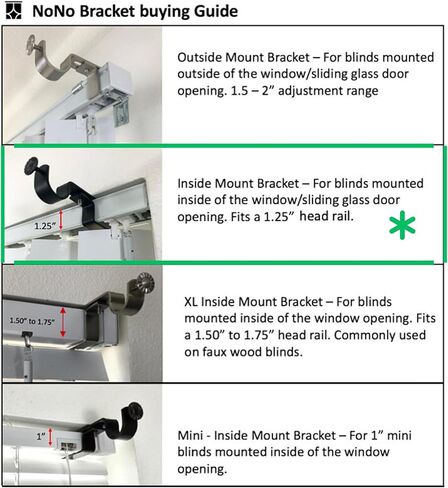 NoNo Bracket buying Guide

Outside Mount Bracket – For blinds mounted outside of the window/sliding glass door opening. 1.5 – 2" adjustment range

1.25"

Inside Mount Bracket – For blinds mounted inside of the window/sliding glass door opening. Fits a 1.25" head rail.

1.50" to 1.75"

XL Inside Mount Bracket – For blinds mounted inside of the window opening. Fits a 1.50" to 1.75" head rail. Commonly used on faux wood blinds.

1"

Mini - Inside Mount Bracket – For 1" mini blinds mounted inside of the window opening.